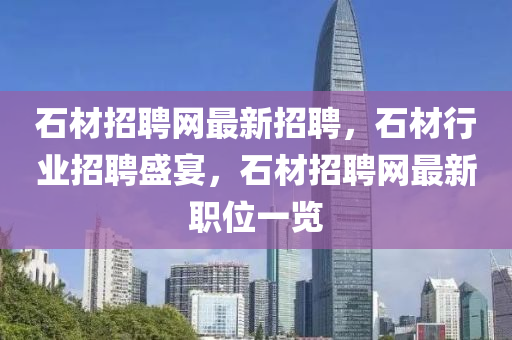 石材招聘网最新招聘，石材行业招聘盛宴，石材招聘网最新职位一览